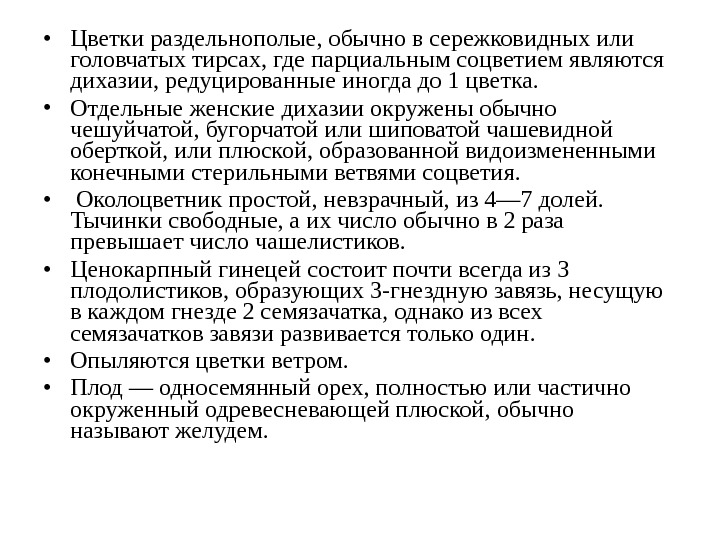 • Цветки раздельнополые, обычно в сережковидных или головчатых тирсах, где парциальным соцветием являются дихазии, редуцированные иногда до 1 цветка.

• Отдельные женские дихазии окружены обычно чешуйчатой, бугорчатой или шиповатой чашевидной оберткой, или плюской, образованной видоизмененными конечными стерильными ветвями соцветия.

• Околоцветник простой, невзрачный, из 4—7 долей. Тычинки свободные, а их число обычно в 2 раза превышает число чашелистиков.

• Ценокарпный гинецей состоит почти всегда из 3 плодолистиков, образующих 3-гнездную завязь, несущую в каждом гнезде 2 семязачатка, однако из всех семязачатков завязи развивается только один.

• Опыляются цветки ветром.

• Плод — односемянный орех, полностью или частично окруженный одревесневающей плюской, обычно называют желудем.